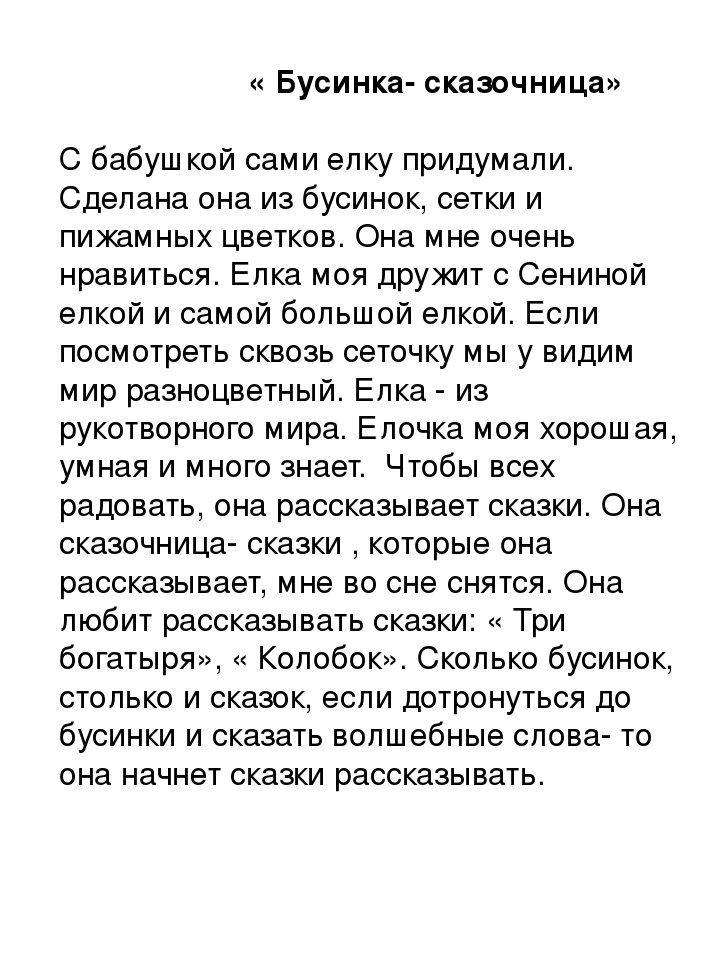 « Бусинка- сказочница»

С бабушкой сами елку придумали. Сделана она из бусинок, сетки и пижамных цветков. Она мне очень нравиться. Елка моя дружит с Сениной елкой и самой большой елкой. Если посмотреть сквозь сеточку мы у видим мир разноцветный. Елка - из рукотворного мира. Елочка моя хорошая, умная и много знает.  Чтобы всех радовать, она рассказывает сказки. Она сказочница- сказки , которые она рассказывает, мне во сне снятся. Она любит рассказывать сказки: « Три богатыря», « Колобок». Сколько бусинок, столько и сказок, если дотронуться до бусинки и сказать волшебные слова- то она начнет сказки рассказывать.